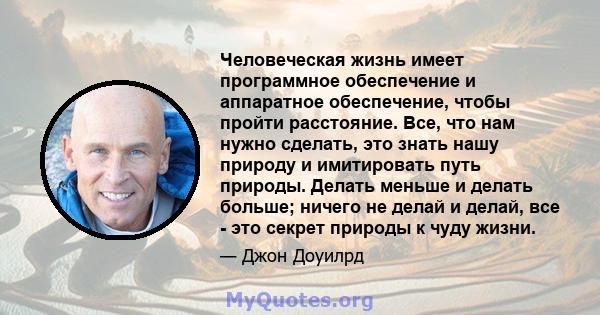 Человеческая жизнь имеет программное обеспечение и аппаратное обеспечение, чтобы пройти расстояние. Все, что нам нужно сделать, это знать нашу природу и имитировать путь природы. Делать меньше и делать больше; ничего не делай и делай, все - это секрет природы к чуду жизни.

— Джон Доуилрд

MyQuotes.org